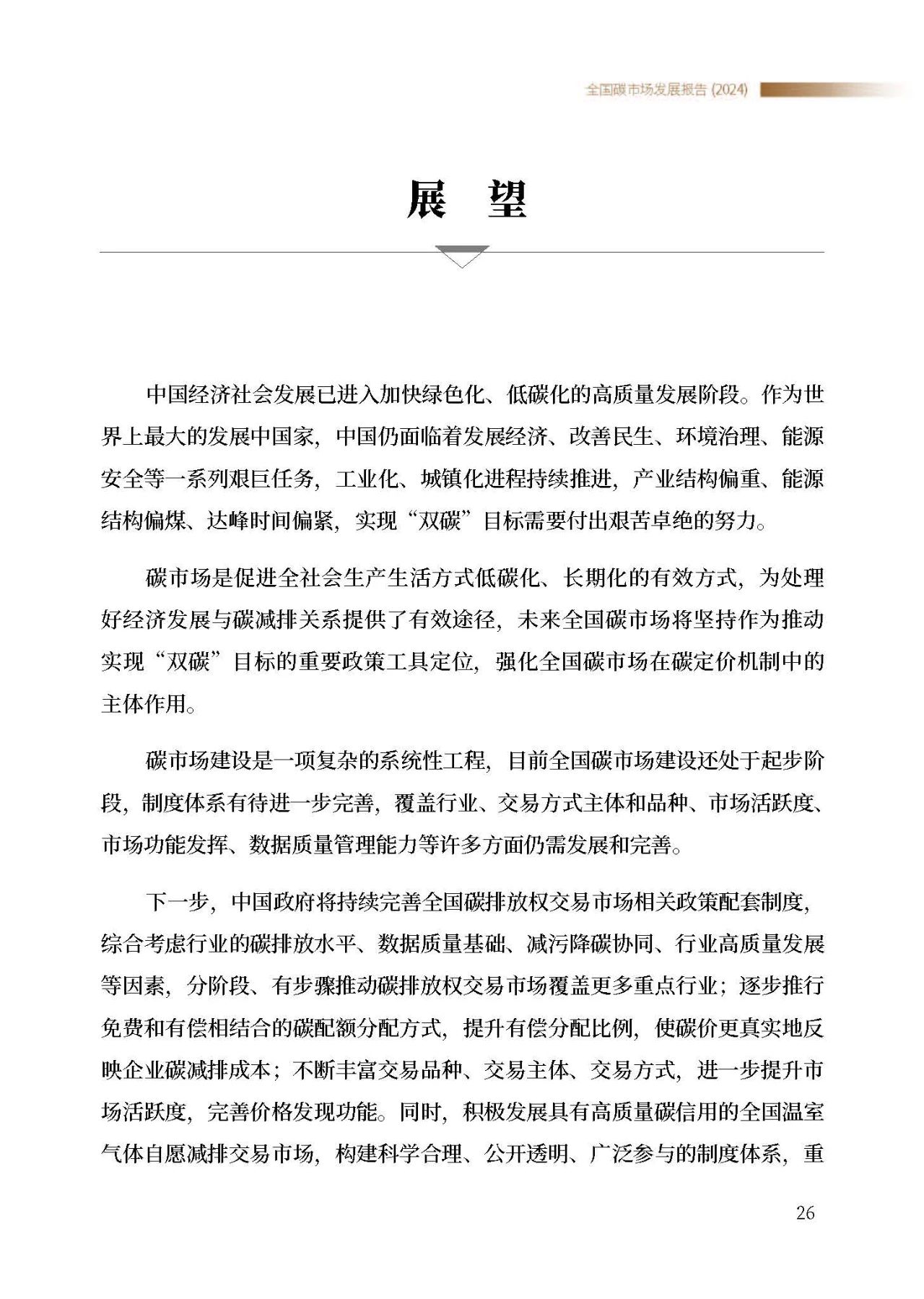 全国碳市场发展报告 (2024)

展　望

中国经济社会发展已进入加快绿色化、低碳化的高质量发展阶段。作为世界上最大的发展中国家，中国仍面临着发展经济、改善民生、环境治理、能源安全等一系列艰巨任务，工业化、城镇化进程持续推进，产业结构偏重、能源结构偏煤、达峰时间偏紧，实现“双碳”目标需要付出艰苦卓绝的努力。

碳市场是促进全社会生产生活方式低碳化、长期化的有效方式，为处理好经济发展与碳减排关系提供了有效途径，未来全国碳市场将坚持作为推动实现“双碳”目标的重要政策工具定位，强化全国碳市场在碳定价机制中的主体作用。

碳市场建设是一项复杂的系统性工程，目前全国碳市场建设还处于起步阶段，制度体系有待进一步完善，覆盖行业、交易方式主体和品种、市场活跃度、市场功能发挥、数据质量管理能力等许多方面仍需发展和完善。

下一步，中国政府将持续完善全国碳排放权交易市场相关政策配套制度，综合考虑行业的碳排放水平、数据质量基础、减污降碳协同、行业高质量发展等因素，分阶段、有步骤推动碳排放权交易市场覆盖更多重点行业；逐步推行免费和有偿相结合的碳配额分配方式，提升有偿分配比例，使碳价更真实地反映企业碳减排成本；不断丰富交易品种、交易主体、交易方式，进一步提升市场活跃度，完善价格发现功能。同时，积极发展具有高质量碳信用的全国温室气体自愿减排交易市场，构建科学合理、公开透明、广泛参与的制度体系，重

26